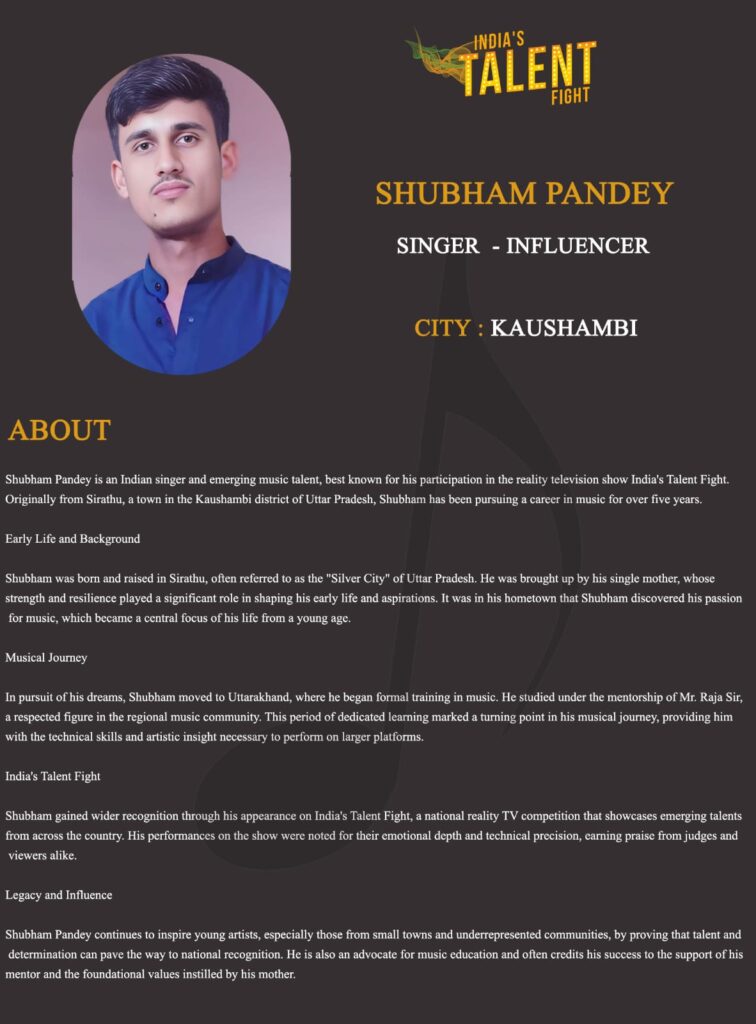 INDIA'S TALENT FIGHT

SHUBHAM PANDEY

SINGER - INFLUENCER

CITY : KAUSHAMBI

ABOUT

Shubham Pandey is an Indian singer and emerging music talent, best known for his participation in the reality television show India's Talent Fight. Originally from Sirathu, a town in the Kaushambi district of Uttar Pradesh, Shubham has been pursuing a career in music for over five years.

Early Life and Background

Shubham was born and raised in Sirathu, often referred to as the "Silver City" of Uttar Pradesh. He was brought up by his single mother, whose strength and resilience played a significant role in shaping his early life and aspirations. It was in his hometown that Shubham discovered his passion for music, which became a central focus of his life from a young age.

Musical Journey

In pursuit of his dreams, Shubham moved to Uttarakhand, where he began formal training in music. He studied under the mentorship of Mr. Raja Sir, a respected figure in the regional music community. This period of dedicated learning marked a turning point in his musical journey, providing him with the technical skills and artistic insight necessary to perform on larger platforms.

India's Talent Fight

Shubham gained wider recognition through his appearance on India's Talent Fight, a national reality TV competition that showcases emerging talents from across the country. His performances on the show were noted for their emotional depth and technical precision, earning praise from judges and viewers alike.

Legacy and Influence

Shubham Pandey continues to inspire young artists, especially those from small towns and underrepresented communities, by proving that talent and determination can pave the way to national recognition. He is also an advocate for music education and often credits his success to the support of his mentor and the foundational values instilled by his mother.